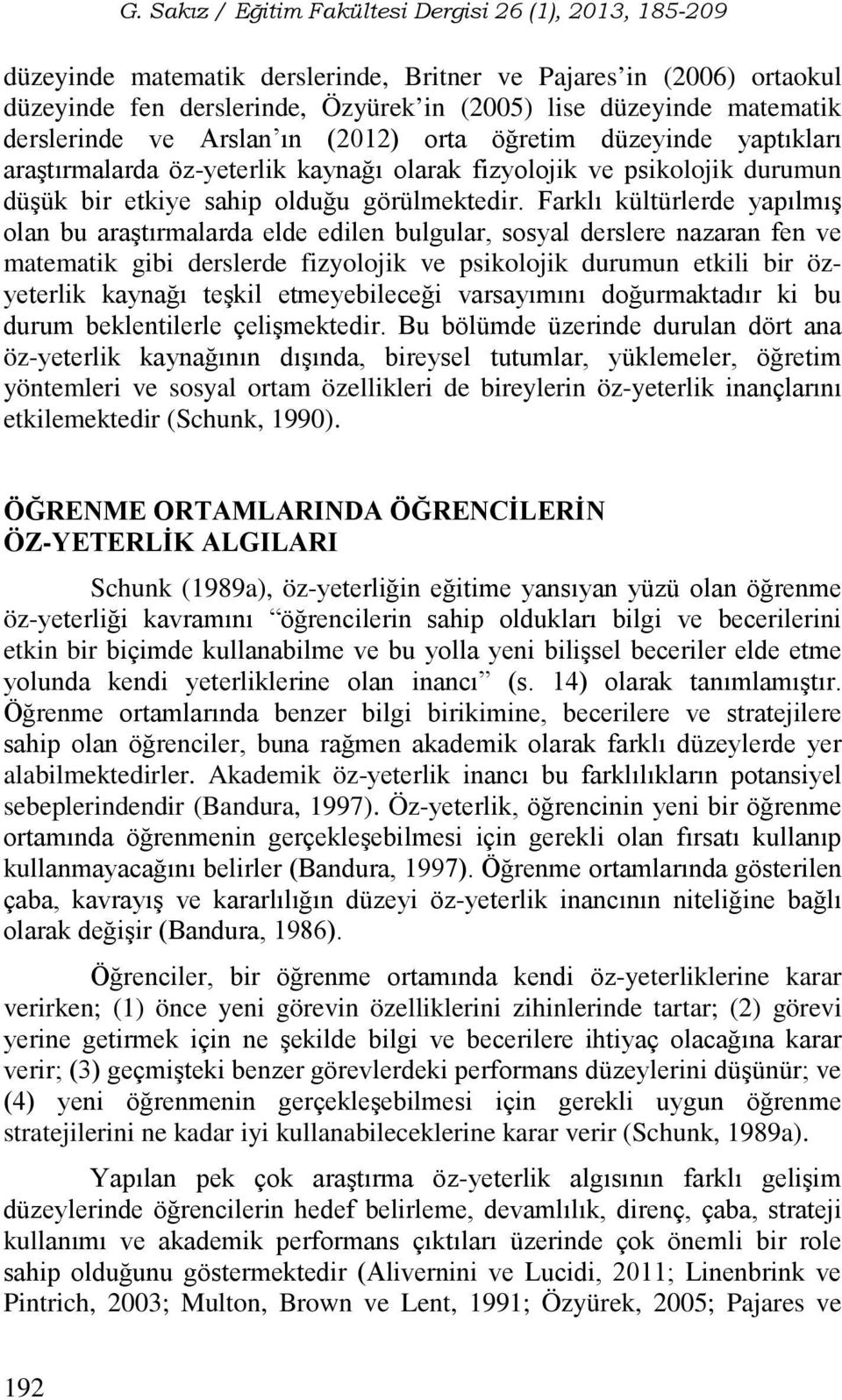 G. Sakız / Eğitim Fakültesi Dergisi 26 (1), 2013, 185-209

düzeyinde matematik derslerinde, Britner ve Pajares'in (2006) ortaokul düzeyinde fen derslerinde, Özyürek'in (2005) lise düzeyinde matematik derslerinde ve Arslan'ın (2012) orta öğretim düzeyinde yaptıkları araştırmalarda öz-yeterlik kaynağı olarak fizyolojik ve psikolojik durumun düşük bir etkiye sahip olduğu görülmektedir. Farklı kültürlerde yapılmış olan bu araştırmalarda elde edilen bulgular, sosyal derslere nazaran fen ve matematik gibi derslerde fizyolojik ve psikolojik durumun etkili bir öz-yeterlik kaynağı teşkil etmeyebileceği varsayımını doğurmaktadır ki bu durum beklentilerle çelişmektedir. Bu bölümde üzerinde durulan dört ana öz-yeterlik kaynağının dışında, bireysel tutumlar, yüklemeler, öğretim yöntemleri ve sosyal ortam özellikleri de bireylerin öz-yeterlik inançlarını etkilemektedir (Schunk, 1990).

ÖĞRENME ORTAMLARINDA ÖĞRENCİLERİN ÖZ-YETERLİK ALGILARI

Schunk (1989a), öz-yeterliğin eğitime yansıyan yüzü olan öğrenme öz-yeterliği kavramını "öğrencilerin sahip oldukları bilgi ve becerilerini etkin bir biçimde kullanabilme ve bu yolla yeni bilişsel beceriler elde etme yolunda kendi yeterliklerine olan inancı" (s. 14) olarak tanımlamıştır. Öğrenme ortamlarında benzer bilgi birikimine, becerilere ve stratejilere sahip olan öğrenciler, buna rağmen akademik olarak farklı düzeylerde yer alabilmektedirler. Akademik öz-yeterlik inancı bu farklılıkların potansiyel sebeplerindendir (Bandura, 1997). Öz-yeterlik, öğrencinin yeni bir öğrenme ortamında öğrenmenin gerçekleşebilmesi için gerekli olan fırsatı kullanıp kullanmayacağını belirler (Bandura, 1997). Öğrenme ortamlarında gösterilen çaba, kavrayış ve kararlılığın düzeyi öz-yeterlik inancının niteliğine bağlı olarak değişir (Bandura, 1986).

Öğrenciler, bir öğrenme ortamında kendi öz-yeterliklerine karar verirken; (1) önce yeni görevin özelliklerini zihinlerinde tartar; (2) görevi yerine getirmek için ne şekilde bilgi ve becerilere ihtiyaç olacağına karar verir; (3) geçmişteki benzer görevlerdeki performans düzeylerini düşünür; ve (4) yeni öğrenmenin gerçekleşebilmesi için gerekli uygun öğrenme stratejilerini ne kadar iyi kullanabileceklerine karar verir (Schunk, 1989a).

Yapılan pek çok araştırma öz-yeterlik algısının farklı gelişim düzeylerinde öğrencilerin hedef belirleme, devamlılık, direnç, çaba, strateji kullanımı ve akademik performans çıktıları üzerinde çok önemli bir role sahip olduğunu göstermektedir (Alivernini ve Lucidi, 2011; Linenbrink ve Pintrich, 2003; Multon, Brown ve Lent, 1991; Özyürek, 2005; Pajares ve

192